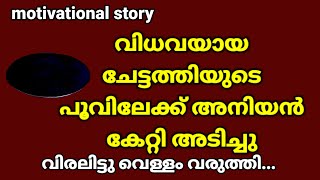 motivational story

വിധവയായ ചേട്ടത്തിയുടെ പൂവിലേക്ക് അനിയൻ കേറ്റി അടിച്ചു

വിരലിട്ടു വെള്ളം വരുത്തി...